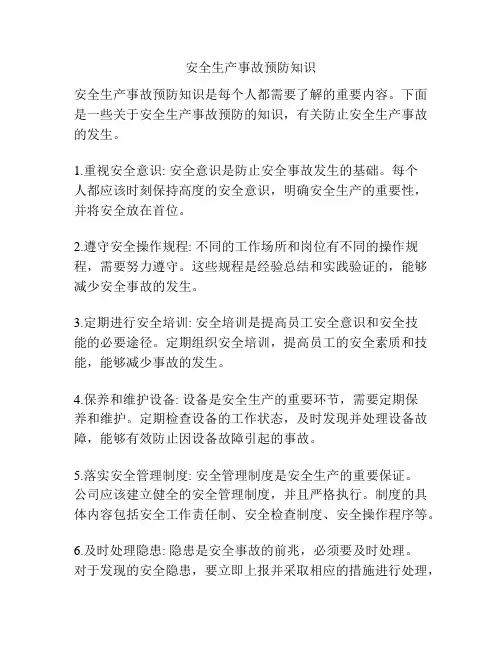 安全生产事故预防知识

安全生产事故预防知识是每个人都需要了解的重要内容。下面是一些关于安全生产事故预防的知识，有关防止安全生产事故的发生。

1.重视安全意识: 安全意识是防止安全事故发生的基础。每个人都应该时刻保持高度的安全意识，明确安全生产的重要性，并将安全放在首位。

2.遵守安全操作规程: 不同的工作场所和岗位有不同的操作规程，需要努力遵守。这些规程是经验总结和实践验证的，能够减少安全事故的发生。

3.定期进行安全培训: 安全培训是提高员工安全意识和安全技能的必要途径。定期组织安全培训，提高员工的安全素质和技能，能够减少事故的发生。

4.保养和维护设备: 设备是安全生产的重要环节，需要定期保养和维护。定期检查设备的工作状态，及时发现并处理设备故障，能够有效防止因设备故障引起的事故。

5.落实安全管理制度: 安全管理制度是安全生产的重要保证。公司应该建立健全的安全管理制度，并且严格执行。制度的具体内容包括安全工作责任制、安全检查制度、安全操作程序等。

6.及时处理隐患: 隐患是安全事故的前兆，必须要及时处理。对于发现的安全隐患，要立即上报并采取相应的措施进行处理，